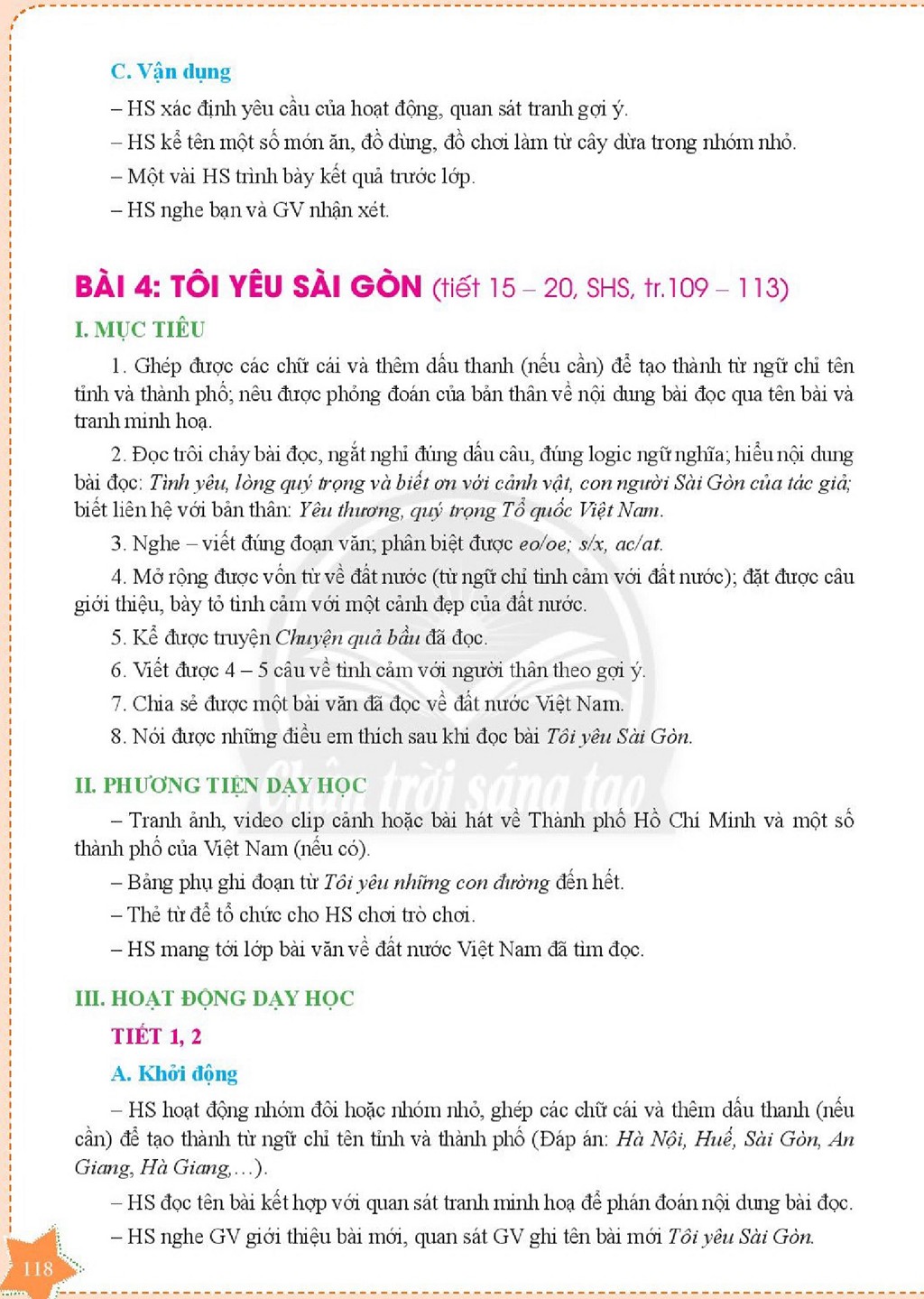 C. Vận dụng

– HS xác định yêu cầu của hoạt động, quan sát tranh gợi ý.

– HS kể tên một số món ăn, đồ dùng, đồ chơi làm từ cây dừa trong nhóm nhỏ.

– Một vài HS trình bày kết quả trước lớp.

– HS nghe bạn và GV nhận xét.

BÀI 4: TÔI YÊU SÀI GÒN (tiết 15 – 20, SHS, tr.109 – 113)

I. MỤC TIÊU

1. Ghép được các chữ cái và thêm dấu thanh (nếu cần) để tạo thành từ ngữ chỉ tên tỉnh và thành phố; nêu được phỏng đoán của bản thân về nội dung bài đọc qua tên bài và tranh minh hoạ.

2. Đọc trôi chảy bài đọc, ngắt nghỉ đúng dấu câu, đúng logic ngữ nghĩa; hiểu nội dung bài đọc: Tình yêu, lòng quý trọng và biết ơn với cảnh vật, con người Sài Gòn của tác giả; biết liên hệ với bản thân: Yêu thương, quý trọng Tổ quốc Việt Nam.

3. Nghe – viết đúng đoạn văn; phân biệt được eo/oe; s/x, ac/at.

4. Mở rộng được vốn từ về đất nước (từ ngữ chỉ tình cảm với đất nước); đặt được câu giới thiệu, bày tỏ tình cảm với một cảnh đẹp của đất nước.

5. Kể được truyện Chuyện quả bầu đã đọc.

6. Viết được 4 – 5 câu về tình cảm với người thân theo gợi ý.

7. Chia sẻ được một bài văn đã đọc về đất nước Việt Nam.

8. Nói được những điều em thích sau khi đọc bài Tôi yêu Sài Gòn.

II. PHƯƠNG TIỆN DẠY HỌC

– Tranh ảnh, video clip cảnh hoặc bài hát về Thành phố Hồ Chí Minh và một số thành phố của Việt Nam (nếu có).

– Bảng phụ ghi đoạn từ Tôi yêu những con đường đến hết.

– Thẻ từ để tổ chức cho HS chơi trò chơi.

– HS mang tới lớp bài văn về đất nước Việt Nam đã tìm đọc.

III. HOẠT ĐỘNG DẠY HỌC

TIẾT 1, 2

A. Khởi động

– HS hoạt động nhóm đôi hoặc nhóm nhỏ, ghép các chữ cái và thêm dấu thanh (nếu cần) để tạo thành từ ngữ chỉ tên tỉnh và thành phố (Đáp án: Hà Nội, Huế, Sài Gòn, An Giang, Hà Giang,...).

– HS đọc tên bài kết hợp với quan sát tranh minh hoạ để phán đoán nội dung bài đọc.

– HS nghe GV giới thiệu bài mới, quan sát GV ghi tên bài mới Tôi yêu Sài Gòn.

118

Chân trời sáng tạo